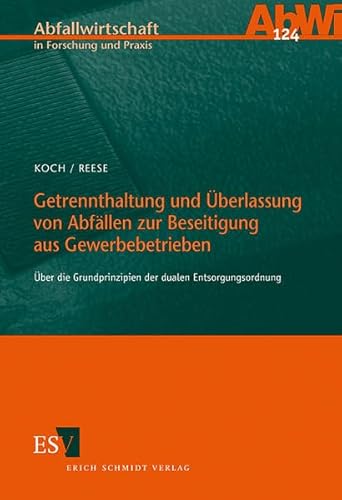 Abfallwirtschaft
in Forschung und Praxis

AbWi
124

KOCH / REESE

Getrennthaltung und Überlassung von Abfällen zur Beseitigung aus Gewerbebetrieben

Über die Grundprinzipien der dualen Entsorgungsordnung

ESV
ERICH SCHMIDT VERLAG